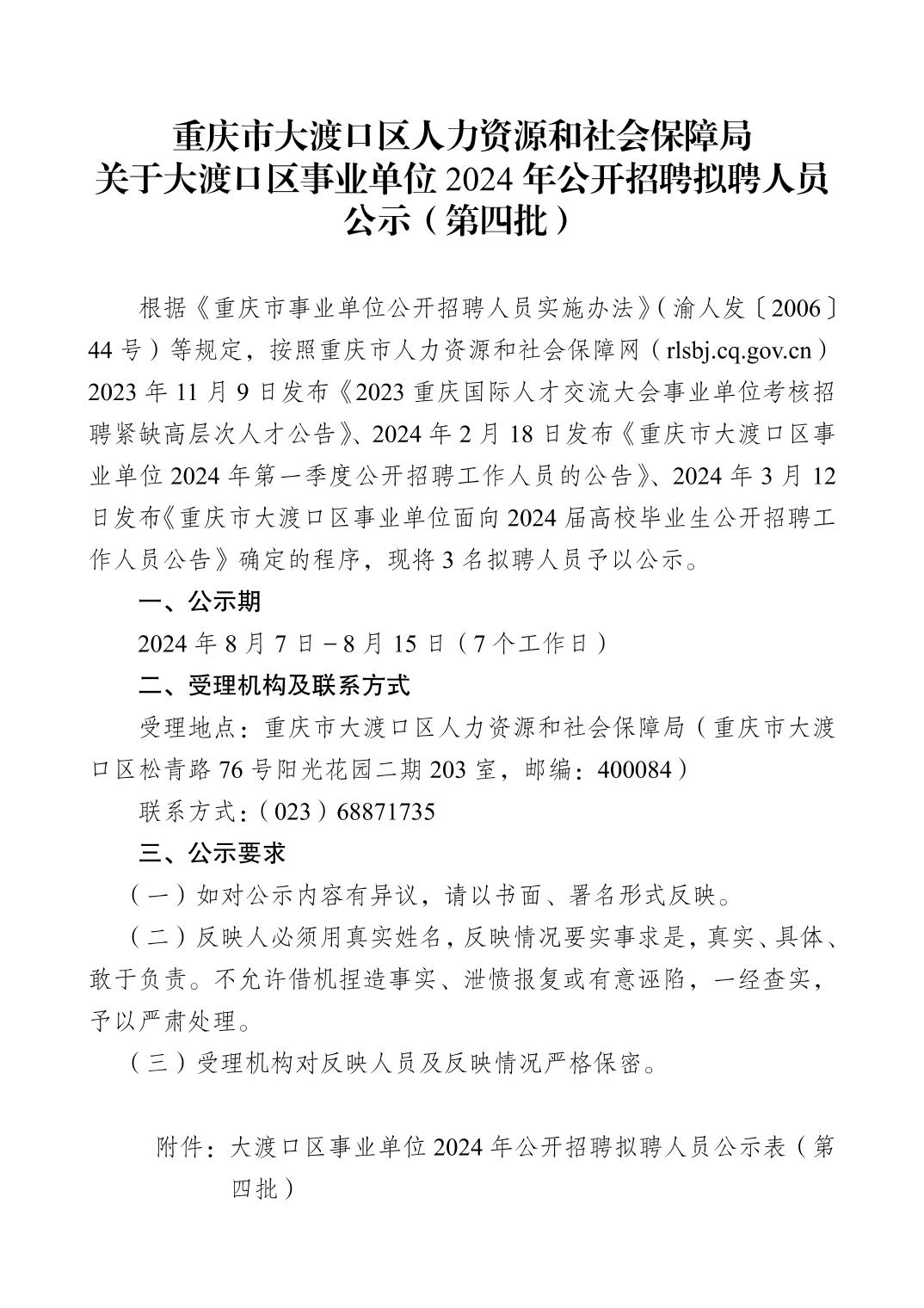 重庆市大渡口区人力资源和社会保障局
关于大渡口区事业单位 2024 年公开招聘拟聘人员
公示（第四批）

根据《重庆市事业单位公开招聘人员实施办法》（渝人发〔2006〕44 号）等规定，按照重庆市人力资源和社会保障网（rlsbj.cq.gov.cn）2023 年 11 月 9 日发布《2023 重庆国际人才交流大会事业单位考核招聘紧缺高层次人才公告》、2024 年 2 月 18 日发布《重庆市大渡口区事业单位 2024 年第一季度公开招聘工作人员的公告》、2024 年 3 月 12 日发布《重庆市大渡口区事业单位面向 2024 届高校毕业生公开招聘工作人员公告》确定的程序，现将 3 名拟聘人员予以公示。

一、公示期

2024 年 8 月 7 日－8 月 15 日（7 个工作日）

二、受理机构及联系方式

受理地点：重庆市大渡口区人力资源和社会保障局（重庆市大渡口区松青路 76 号阳光花园二期 203 室，邮编：400084）

联系方式：（023）68871735

三、公示要求

（一）如对公示内容有异议，请以书面、署名形式反映。

（二）反映人必须用真实姓名，反映情况要实事求是，真实、具体、敢于负责。不允许借机捏造事实、泄愤报复或有意诬陷，一经查实，予以严肃处理。

（三）受理机构对反映人员及反映情况严格保密。

附件：大渡口区事业单位 2024 年公开招聘拟聘人员公示表（第四批）